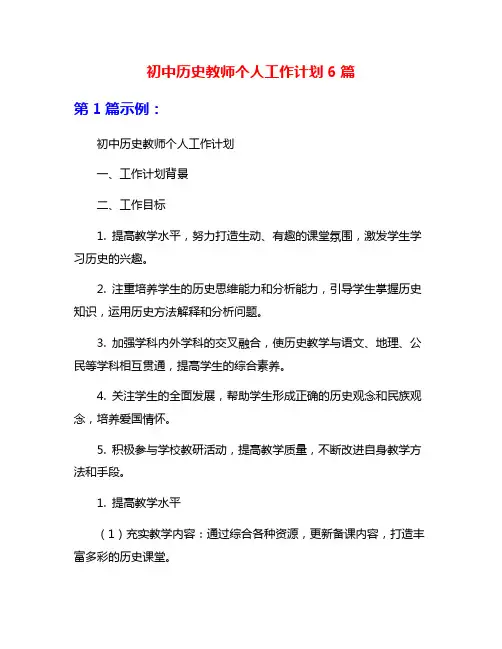 初中历史教师个人工作计划 6 篇

第 1 篇示例：

初中历史教师个人工作计划

一、工作计划背景

二、工作目标

1. 提高教学水平，努力打造生动、有趣的课堂氛围，激发学生学习历史的兴趣。

2. 注重培养学生的历史思维能力和分析能力，引导学生掌握历史知识，运用历史方法解释和分析问题。

3. 加强学科内外学科的交叉融合，使历史教学与语文、地理、公民等学科相互贯通，提高学生的综合素养。

4. 关注学生的全面发展，帮助学生形成正确的历史观念和民族观念，培养爱国情怀。

5. 积极参与学校教研活动，提高教学质量，不断改进自身教学方法和手段。

1. 提高教学水平

（1）充实教学内容：通过综合各种资源，更新备课内容，打造丰富多彩的历史课堂。